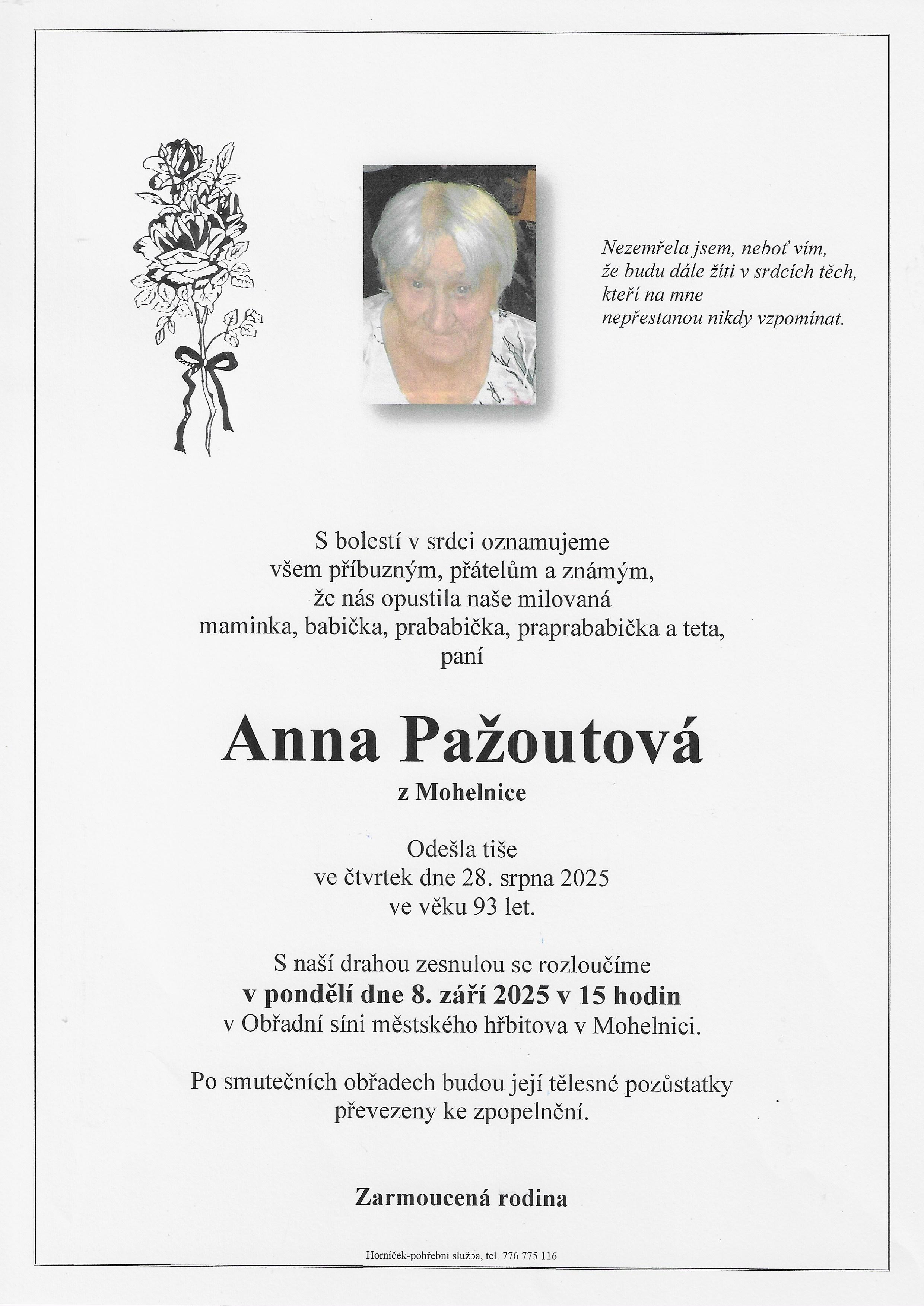 Nezemřela jsem, neboť vím,
že budu dále žíti v srdcích těch,
kteří na mne
nepřestanou nikdy vzpomínat.

S bolestí v srdci oznamujeme
všem příbuzným, přátelům a známým,
že nás opustila naše milovaná
maminka, babička, prababička, praprababička a teta,
paní

Anna Pažoutová
z Mohelnice

Odešla tiše
ve čtvrtek dne 28. srpna 2025
ve věku 93 let.

S naší drahou zesnulou se rozloučíme
v pondělí dne 8. září 2025 v 15 hodin
v Obřadní síni městského hřbitova v Mohelnici.

Po smutečních obřadech budou její tělesné pozůstatky
převezeny ke zpopelnění.

Zarmoucená rodina

Horníček-pohřební služba, tel. 776 775 116